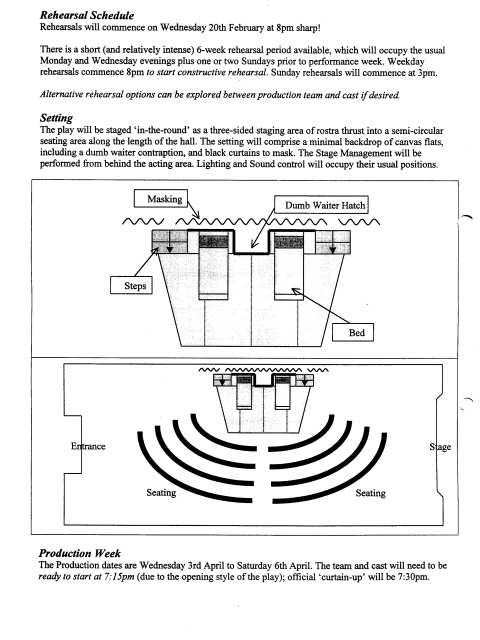 Rehearsal Schedule
Rehearsals will commence on Wednesday 20th February at 8pm sharp!

There is a short (and relatively intense) 6-week rehearsal period available, which will occupy the usual Monday and Wednesday evenings plus one or two Sundays prior to performance week. Weekday rehearsals commence 8pm to start constructive rehearsal. Sunday rehearsals will commence at 3pm.

Alternative rehearsal options can be explored between production team and cast if desired.

Setting
The play will be staged 'in-the-round' as a three-sided staging area of rostra thrust into a semi-circular seating area along the length of the hall. The setting will comprise a minimal backdrop of canvas flats, including a dumb waiter contraption, and black curtains to mask. The Stage Management will be performed from behind the acting area. Lighting and Sound control will occupy their usual positions.

Masking

Dumb Waiter Hatch

Steps

Bed

Entrance

Stage

Seating

Seating

Production Week
The Production dates are Wednesday 3rd April to Saturday 6th April. The team and cast will need to be ready to start at 7:15pm (due to the opening style of the play); official 'curtain-up' will be 7:30pm.